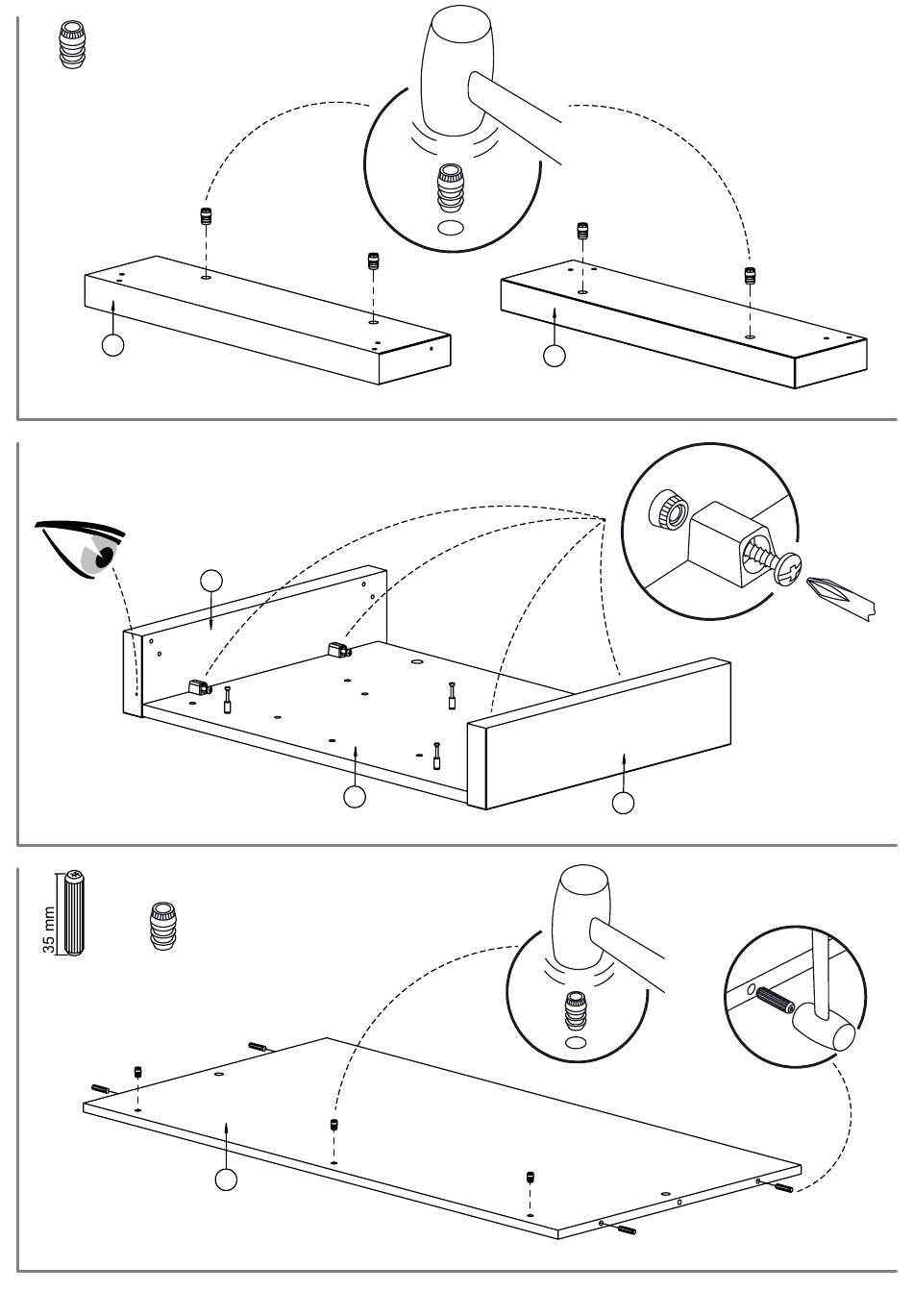 35 mm